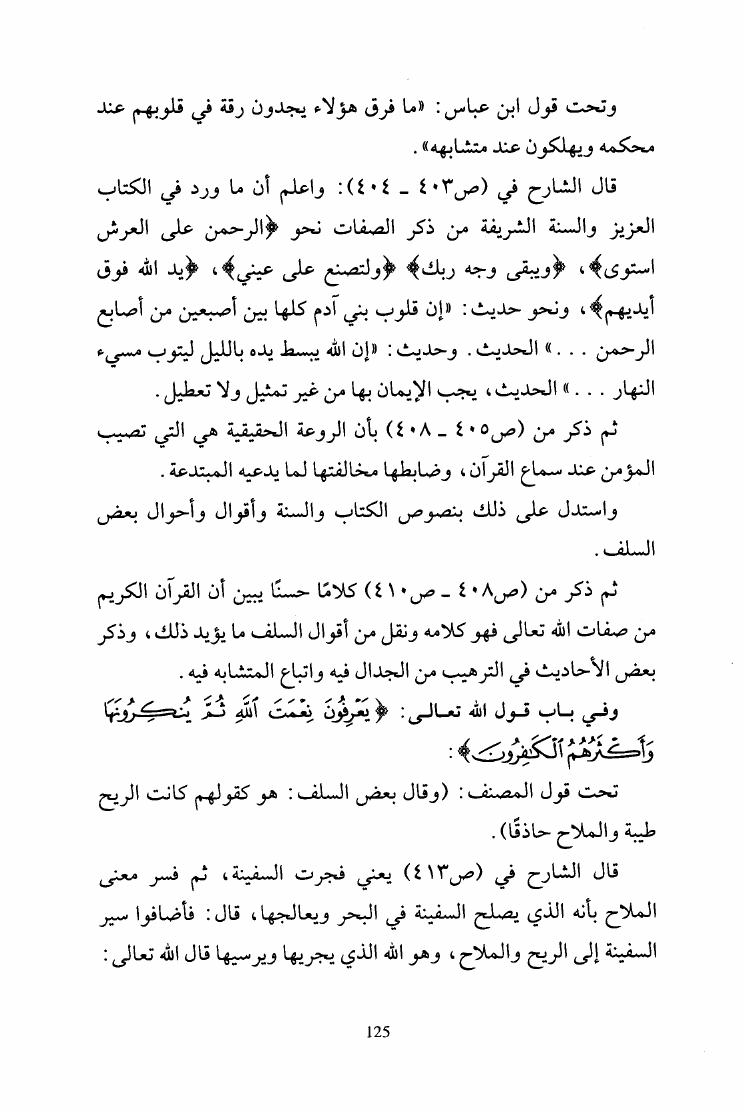 وتحت قول ابن عباس: «ما فرق هؤلاء يجدون رقة في قلوبهم عند محكمه ويهلكون عند متشابهه».

قال الشارح في (ص٤٠٣ ـ ٤٠٤): واعلم أن ما ورد في الكتاب العزيز والسنة الشريفة من ذكر الصفات نحو ﴿الرحمن على العرش استوى﴾، ﴿ويبقى وجه ربك﴾ ﴿ولتصنع على عيني﴾، ﴿يد الله فوق أيديهم﴾، ونحو حديث: «إن قلوب بني آدم كلها بين أصبعين من أصابع الرحمن . . .» الحديث. وحديث: «إن الله يبسط يده بالليل ليتوب مسيء النهار . . .» الحديث، يجب الإيمان بها من غير تمثيل ولا تعطيل.

ثم ذكر من (ص٤٠٥ ـ ٤٠٨) بأن الروعة الحقيقية هي التي تصيب المؤمن عند سماع القرآن، وضابطها مخالفتها لما يدعيه المبتدعة.

واستدل على ذلك بنصوص الكتاب والسنة وأقوال وأحوال بعض السلف.

ثم ذكر من (ص٤٠٨ ـ ص٤١٠) كلامًا حسنًا يبين أن القرآن الكريم من صفات الله تعالى فهو كلامه ونقل من أقوال السلف ما يؤيد ذلك، وذكر بعض الأحاديث في الترهيب من الجدال فيه واتباع المتشابه فيه.

وفي باب قول الله تعالى: ﴿يَعْرِفُونَ نِعْمَتَ ٱللَّهِ ثُمَّ يُنكِرُونَهَا وَأَكْثَرُهُمُ ٱلْكَٰفِرُونَ﴾:

تحت قول المصنف: (وقال بعض السلف: هو كقولهم كانت الريح طيبة والملاح حاذقًا).

قال الشارح في (ص٤١٣) يعني فجرت السفينة، ثم فسر معنى الملاح بأنه الذي يصلح السفينة في البحر ويعالجها، قال: فأضافوا سير السفينة إلى الريح والملاح، وهو الله الذي يجريها ويرسيها قال الله تعالى:

125